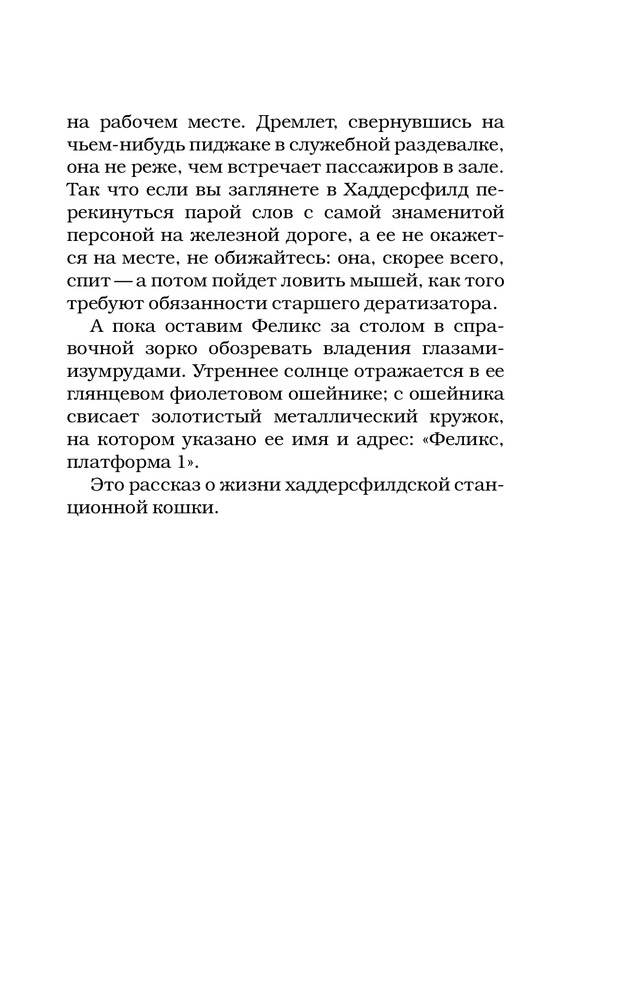 на рабочем месте. Дремлет, свернувшись на чьем-нибудь пиджаке в служебной раздевалке, она не реже, чем встречает пассажиров в зале. Так что если вы заглянете в Хаддерсфилд перекинуться парой слов с самой знаменитой персоной на железной дороге, а ее не окажется на месте, не обижайтесь: она, скорее всего, спит — а потом пойдет ловить мышей, как того требуют обязанности старшего дератизатора.

А пока оставим Феликс за столом в справочной зорко обозревать владения глазами-изумрудами. Утреннее солнце отражается в ее глянцевом фиолетовом ошейнике; с ошейника свисает золотистый металлический кружок, на котором указано ее имя и адрес: «Феликс, платформа 1».

Это рассказ о жизни хаддерсфилдской станционной кошки.